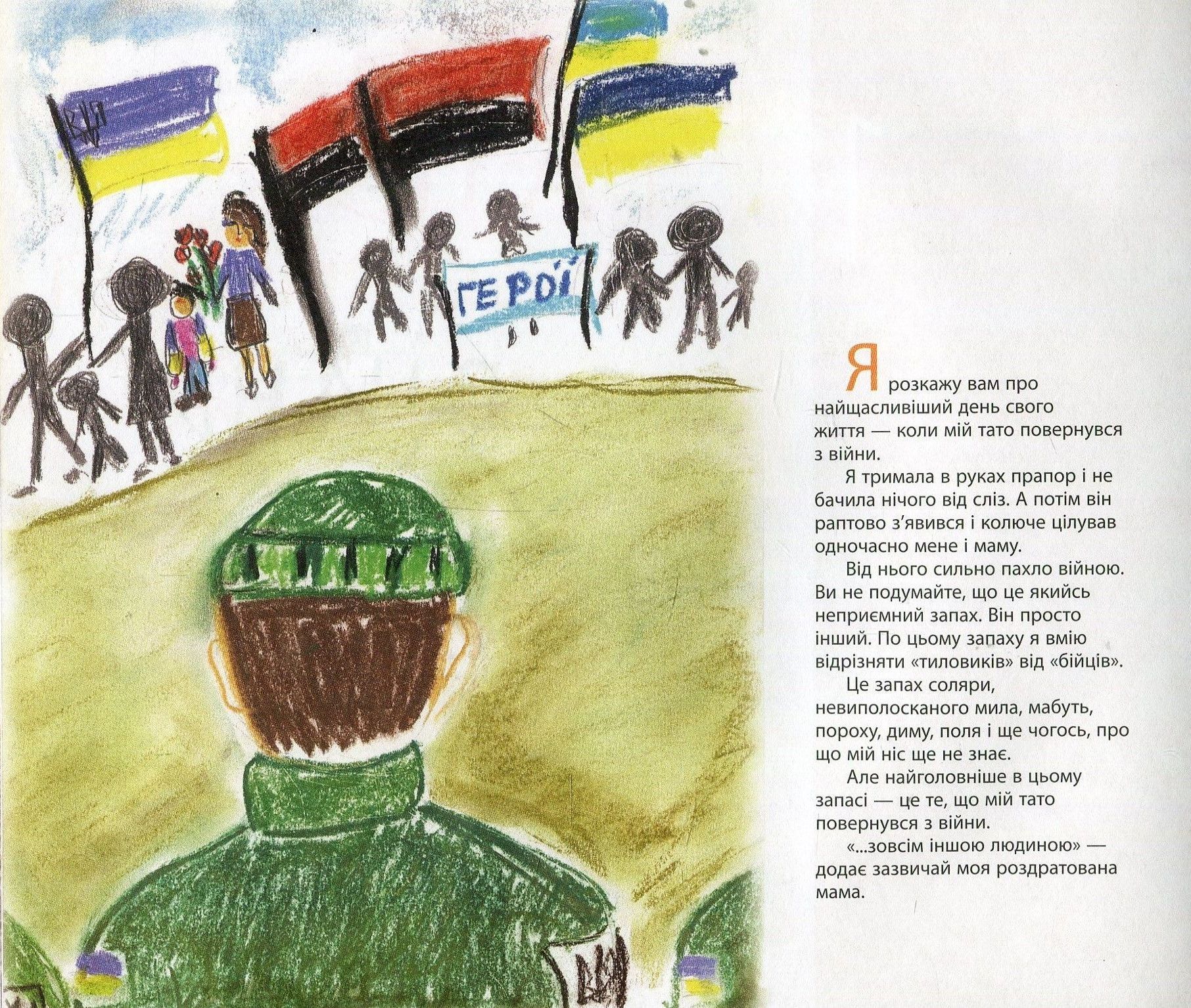 ГЕРОЇ

Я розкажу вам про найщасливіший день свого життя — коли мій тато повернувся з війни.

Я тримала в руках прапор і не бачила нічого від сліз. А потім він раптово з'явився і колюче цілував одночасно мене і маму.

Від нього сильно пахло війною. Ви не подумайте, що це якийсь неприємний запах. Він просто інший. По цьому запаху я вмію відрізняти «тиловиків» від «бійців».

Це запах соляри, невиполосканого мила, мабуть, пороху, диму, поля і ще чогось, про що мій ніс ще не знає.

Але найголовніше в цьому запасі — це те, що мій тато повернувся з війни.

«...зовсім іншою людиною» — додає зазвичай моя роздратована мама.